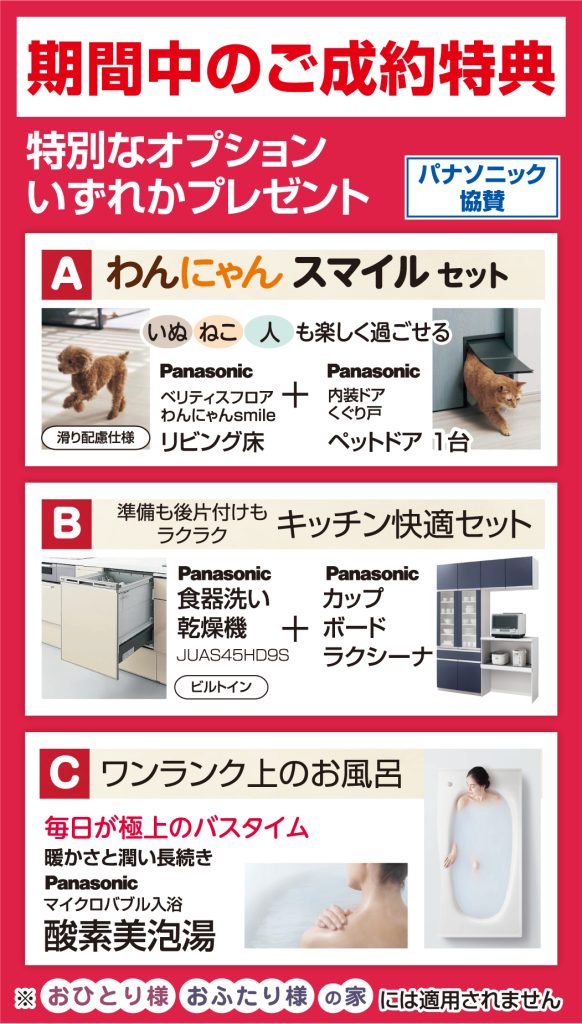 期間中のご成約特典

特別なオプション
いずれかプレゼント

パナソニック
協賛

A わんにゃん スマイル セット

いぬ ねこ 人 も楽しく過ごせる

滑り配慮仕様

Panasonic
ベリティスフロア
わんにゃんsmile
リビング床

+

Panasonic
内装ドア
くぐり戸
ペットドア 1台

B 準備も後片付けも
ラクラク
キッチン快適セット

Panasonic
食器洗い
乾燥機
JUAS45HD9S

ビルトイン

+

Panasonic
カップ
ボード
ラクシーナ

C ワンランク上のお風呂

毎日が極上のバスタイム
暖かさと潤い長続き
Panasonic
マイクロバブル入浴
酸素美泡湯

※ おひとり様 おふたり様 の家 には適用されません